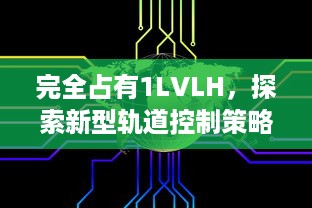 完全占有1LVLH，探索新型轨道控制策略